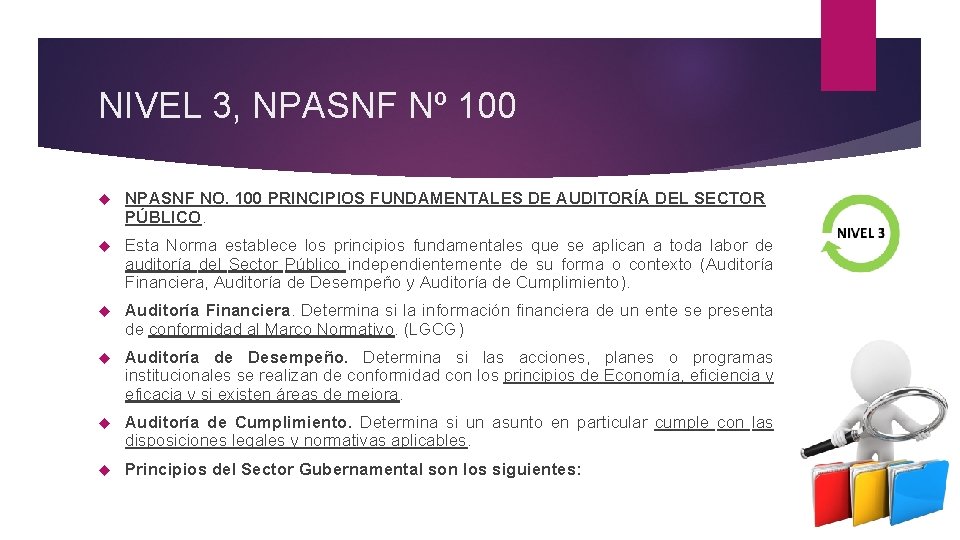 NIVEL 3, NPASNF Nº 100

NPASNF NO. 100 PRINCIPIOS FUNDAMENTALES DE AUDITORÍA DEL SECTOR PÚBLICO.

Esta Norma establece los principios fundamentales que se aplican a toda labor de auditoría del Sector Público independientemente de su forma o contexto (Auditoría Financiera, Auditoría de Desempeño y Auditoría de Cumplimiento).

Auditoría Financiera. Determina si la información financiera de un ente se presenta de conformidad al Marco Normativo. (LGCG)

Auditoría de Desempeño. Determina si las acciones, planes o programas institucionales se realizan de conformidad con los principios de Economía, eficiencia y eficacia y si existen áreas de mejora.

Auditoría de Cumplimiento. Determina si un asunto en particular cumple con las disposiciones legales y normativas aplicables.

Principios del Sector Gubernamental son los siguientes:

NIVEL 3